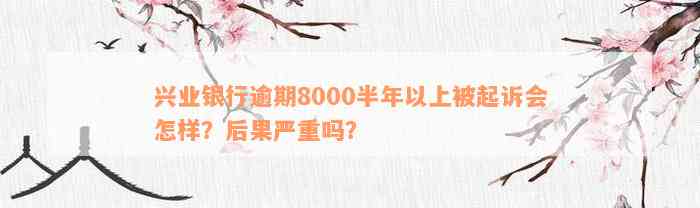 兴业银行逾期8000半年以上被起诉会怎样？后果严重吗？